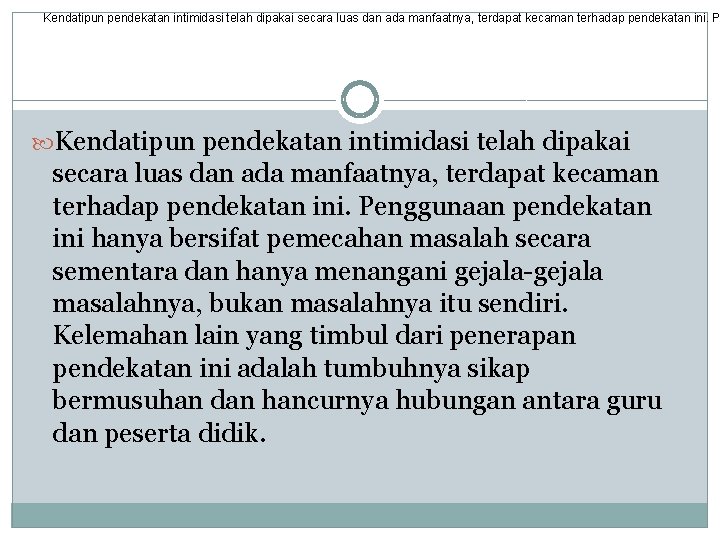 Kendatipun pendekatan intimidasi telah dipakai secara luas dan ada manfaatnya, terdapat kecaman terhadap pendekatan ini. P

Kendatipun pendekatan intimidasi telah dipakai secara luas dan ada manfaatnya, terdapat kecaman terhadap pendekatan ini. Penggunaan pendekatan ini hanya bersifat pemecahan masalah secara sementara dan hanya menangani gejala-gejala masalahnya, bukan masalahnya itu sendiri. Kelemahan lain yang timbul dari penerapan pendekatan ini adalah tumbuhnya sikap bermusuhan dan hancurnya hubungan antara guru dan peserta didik.